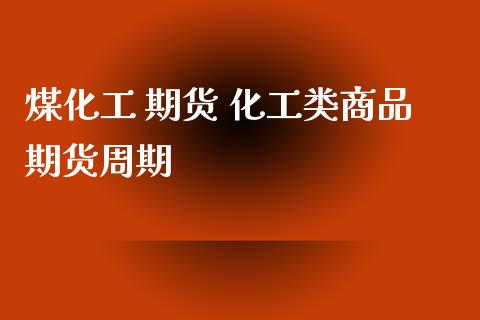 煤化工 期货 化工类商品期货周期